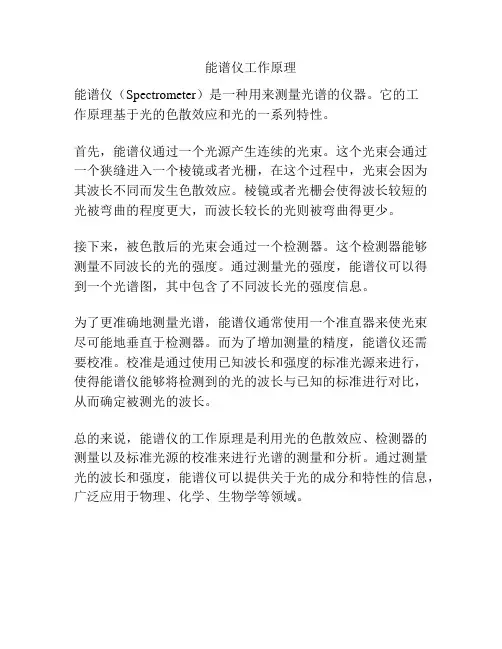 能谱仪工作原理

能谱仪（Spectrometer）是一种用来测量光谱的仪器。它的工作原理基于光的色散效应和光的一系列特性。

首先，能谱仪通过一个光源产生连续的光束。这个光束会通过一个狭缝进入一个棱镜或者光栅，在这个过程中，光束会因为其波长不同而发生色散效应。棱镜或者光栅会使得波长较短的光被弯曲的程度更大，而波长较长的光则被弯曲得更少。

接下来，被色散后的光束会通过一个检测器。这个检测器能够测量不同波长的光的强度。通过测量光的强度，能谱仪可以得到一个光谱图，其中包含了不同波长光的强度信息。

为了更准确地测量光谱，能谱仪通常使用一个准直器来使光束尽可能地垂直于检测器。而为了增加测量的精度，能谱仪还需要校准。校准是通过使用已知波长和强度的标准光源来进行，使得能谱仪能够将检测到的光的波长与已知的标准进行对比，从而确定被测光的波长。

总的来说，能谱仪的工作原理是利用光的色散效应、检测器的测量以及标准光源的校准来进行光谱的测量和分析。通过测量光的波长和强度，能谱仪可以提供关于光的成分和特性的信息，广泛应用于物理、化学、生物学等领域。